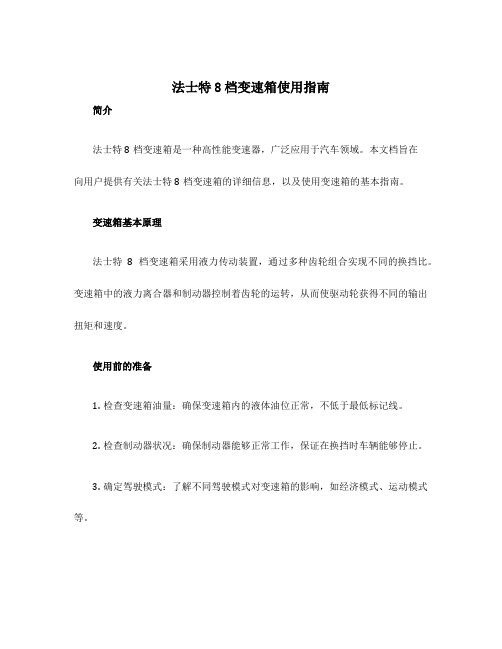 法士特 8 档变速箱使用指南

简介

法士特 8 档变速箱是一种高性能变速器，广泛应用于汽车领域。本文档旨在向用户提供有关法士特 8 档变速箱的详细信息，以及使用变速箱的基本指南。

变速箱基本原理

法士特 8 档变速箱采用液力传动装置，通过多种齿轮组合实现不同的换挡比。变速箱中的液力离合器和制动器控制着齿轮的运转，从而使驱动轮获得不同的输出扭矩和速度。

使用前的准备

1. 检查变速箱油量：确保变速箱内的液体油位正常，不低于最低标记线。

2. 检查制动器状况：确保制动器能够正常工作，保证在换挡时车辆能够停止。

3. 确定驾驶模式：了解不同驾驶模式对变速箱的影响，如经济模式、运动模式等。